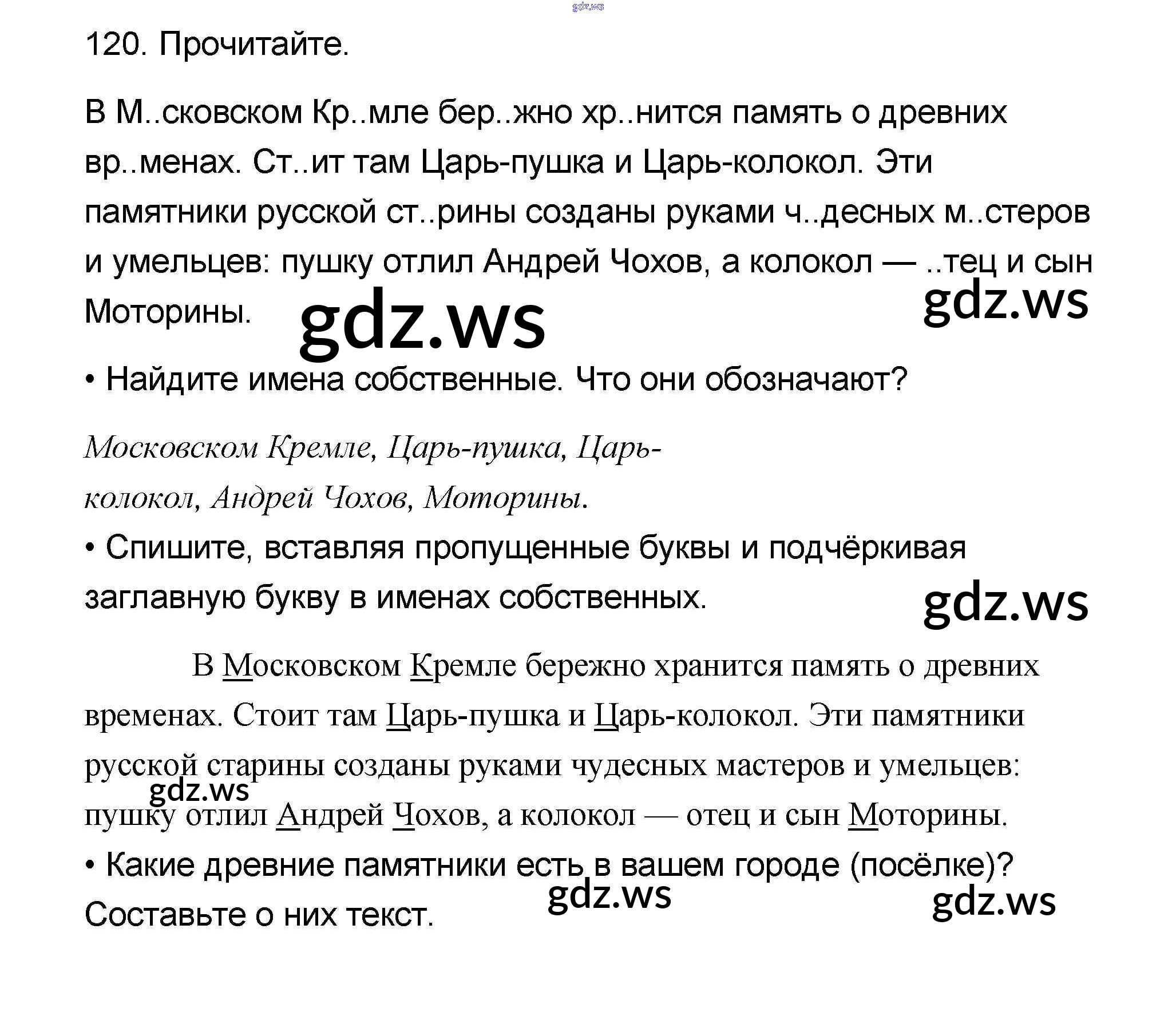 gdz.ws

120. Прочитайте.

В М..сковском Кр..мле бер..жно хр..нится память о древних вр..менах. Ст..ит там Царь-пушка и Царь-колокол. Эти памятники русской ст..рины созданы руками ч..десных м..стеров и умельцев: пушку отлил Андрей Чохов, а колокол — ..тец и сын Моторины.

gdz.ws gdz.ws

• Найдите имена собственные. Что они обозначают?

Московском Кремле, Царь-пушка, Царь-колокол, Андрей Чохов, Моторины.

• Спишите, вставляя пропущенные буквы и подчёркивая заглавную букву в именах собственных.

gdz.ws

В Московском Кремле бережно хранится память о древних временах. Стоит там Царь-пушка и Царь-колокол. Эти памятники русской старины созданы руками чудесных мастеров и умельцев: пушку отлил Андрей Чохов, а колокол — отец и сын Моторины.

gdz.ws

• Какие древние памятники есть в вашем городе (посёлке)? Составьте о них текст.

gdz.ws gdz.ws